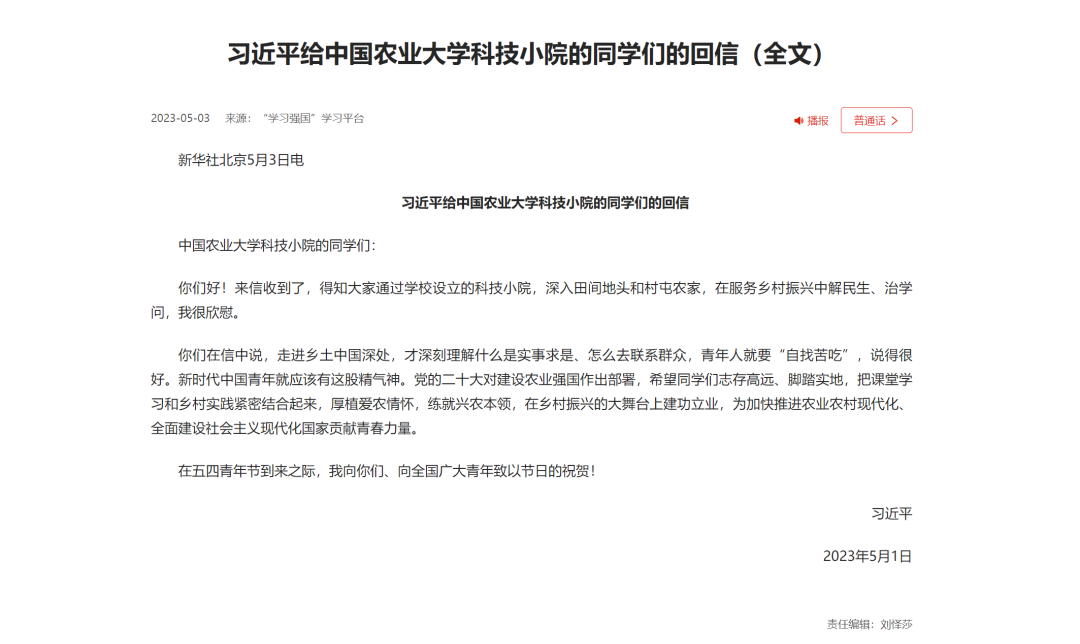 习近平给中国农业大学科技小院的同学们的回信（全文）

2023-05-03　来源：“学习强国”学习平台

播报　普通话 >

新华社北京5月3日电

习近平给中国农业大学科技小院的同学们的回信

中国农业大学科技小院的同学们：

你们好！来信收到了，得知大家通过学校设立的科技小院，深入田间地头和村屯农家，在服务乡村振兴中解民生、治学问，我很欣慰。

你们在信中说，走进乡土中国深处，才深刻理解什么是实事求是、怎么去联系群众，青年人就要“自找苦吃”，说得很好。新时代中国青年就应该有这股精气神。党的二十大对建设农业强国作出部署，希望同学们志存高远、脚踏实地，把课堂学习和乡村实践紧密结合起来，厚植爱农情怀，练就兴农本领，在乡村振兴的大舞台上建功立业，为加快推进农业农村现代化、全面建设社会主义现代化国家贡献青春力量。

在五四青年节到来之际，我向你们、向全国广大青年致以节日的祝贺！

习近平

2023年5月1日

责任编辑：刘怿莎